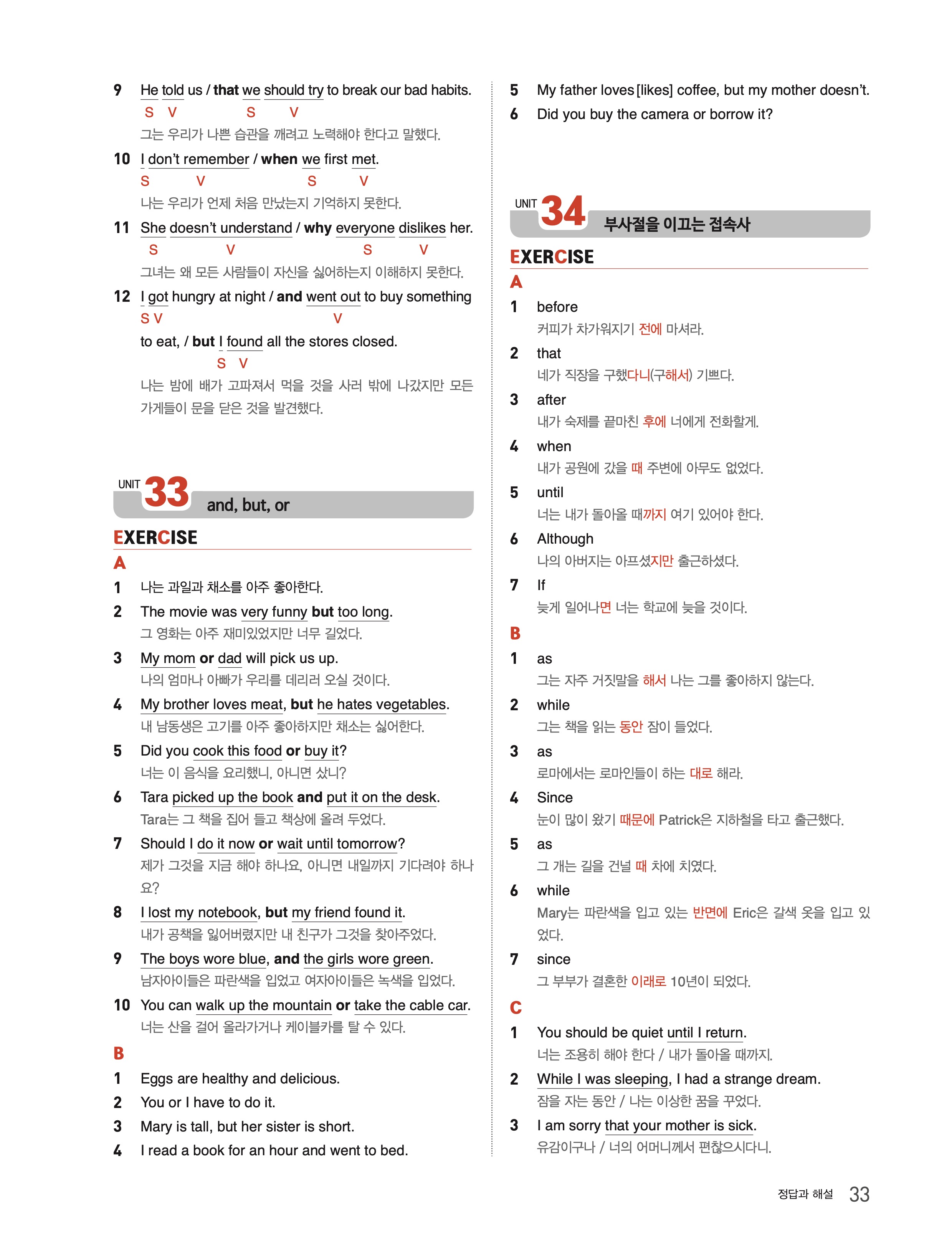 9 He told us / that we should try to break our bad habits.
S V S V
그는 우리가 나쁜 습관을 깨려고 노력해야 한다고 말했다.

10 I don't remember / when we first met.
S V S V
나는 우리가 언제 처음 만났는지 기억하지 못한다.

11 She doesn't understand / why everyone dislikes her.
S V S V
그녀는 왜 모든 사람들이 자신을 싫어하는지 이해하지 못한다.

12 I got hungry at night / and went out to buy something
S V V
to eat, / but I found all the stores closed.
S V
나는 밤에 배가 고파져서 먹을 것을 사러 밖에 나갔지만 모든 가게들이 문을 닫은 것을 발견했다.

UNIT 33 and, but, or

EXERCISE

A

1 나는 과일과 채소를 아주 좋아한다.

2 The movie was very funny but too long.
그 영화는 아주 재미있었지만 너무 길었다.

3 My mom or dad will pick us up.
나의 엄마나 아빠가 우리를 데리러 오실 것이다.

4 My brother loves meat, but he hates vegetables.
내 남동생은 고기를 아주 좋아하지만 채소는 싫어한다.

5 Did you cook this food or buy it?
너는 이 음식을 요리했니, 아니면 샀니?

6 Tara picked up the book and put it on the desk.
Tara는 그 책을 집어 들고 책상에 올려 두었다.

7 Should I do it now or wait until tomorrow?
제가 그것을 지금 해야 하나요, 아니면 내일까지 기다려야 하나요?

8 I lost my notebook, but my friend found it.
내가 공책을 잃어버렸지만 내 친구가 그것을 찾아주었다.

9 The boys wore blue, and the girls wore green.
남자아이들은 파란색을 입었고 여자아이들은 녹색을 입었다.

10 You can walk up the mountain or take the cable car.
너는 산을 걸어 올라가거나 케이블카를 탈 수 있다.

B

1 Eggs are healthy and delicious.
2 You or I have to do it.
3 Mary is tall, but her sister is short.
4 I read a book for an hour and went to bed.
5 My father loves [likes] coffee, but my mother doesn't.
6 Did you buy the camera or borrow it?

UNIT 34 부사절을 이끄는 접속사

EXERCISE

A

1 before
커피가 차가워지기 전에 마셔라.

2 that
네가 직장을 구했다니(구해서) 기쁘다.

3 after
내가 숙제를 끝마친 후에 너에게 전화할게.

4 when
내가 공원에 갔을 때 주변에 아무도 없었다.

5 until
너는 내가 돌아올 때까지 여기 있어야 한다.

6 Although
나의 아버지는 아프셨지만 출근하셨다.

7 If
늦게 일어나면 너는 학교에 늦을 것이다.

B

1 as
그는 자주 거짓말을 해서 나는 그를 좋아하지 않는다.

2 while
그는 책을 읽는 동안 잠이 들었다.

3 as
로마에서는 로마인들이 하는 대로 해라.

4 Since
눈이 많이 왔기 때문에 Patrick은 지하철을 타고 출근했다.

5 as
그 개는 길을 건널 때 차에 치였다.

6 while
Mary는 파란색을 입고 있는 반면에 Eric은 갈색 옷을 입고 있었다.

7 since
그 부부가 결혼한 이래로 10년이 되었다.

C

1 You should be quiet until I return.
너는 조용히 해야 한다 / 내가 돌아올 때까지.

2 While I was sleeping, I had a strange dream.
잠을 자는 동안 / 나는 이상한 꿈을 꾸었다.

3 I am sorry that your mother is sick.
유감이구나 / 너의 어머니께서 편찮으시다니.

정답과 해설 33